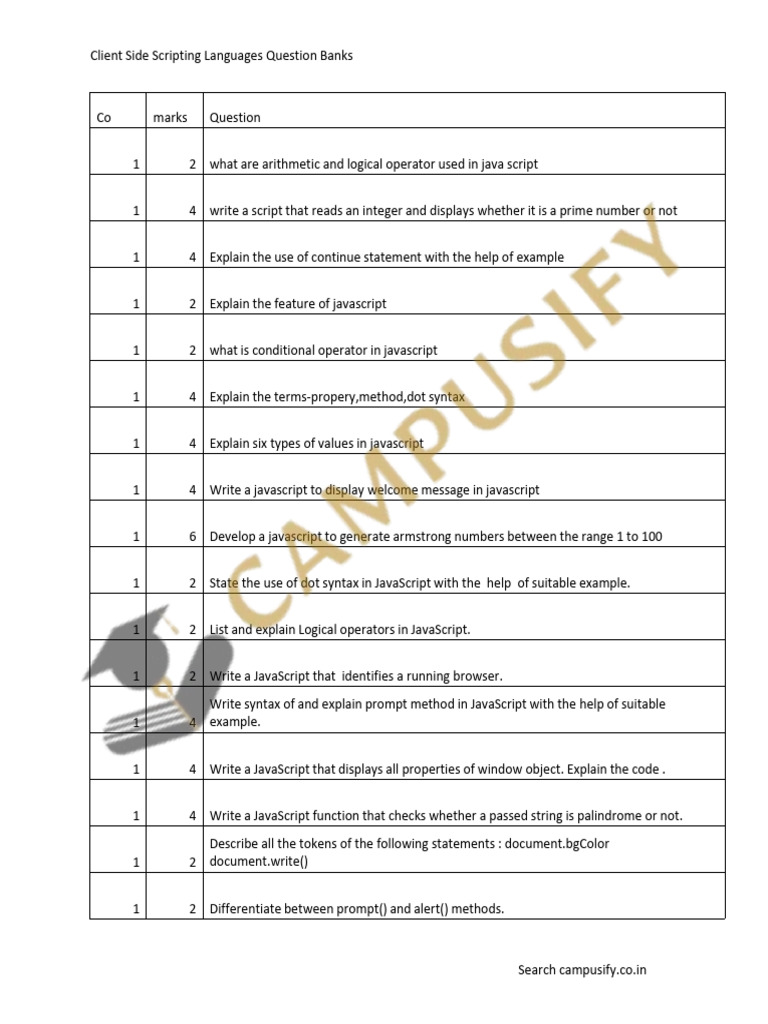 Client Side Scripting Languages Question Banks

| Co | marks | Question |
|---|---|---|
| 1 | 2 | what are arithmetic and logical operator used in java script |
| 1 | 4 | write a script that reads an integer and displays whether it is a prime number or not |
| 1 | 4 | Explain the use of continue statement with the help of example |
| 1 | 2 | Explain the feature of javascript |
| 1 | 2 | what is conditional operator in javascript |
| 1 | 4 | Explain the terms-propery,method,dot syntax |
| 1 | 4 | Explain six types of values in javascript |
| 1 | 4 | Write a javascript to display welcome message in javascript |
| 1 | 6 | Develop a javascript to generate armstrong numbers between the range 1 to 100 |
| 1 | 2 | State the use of dot syntax in JavaScript with the help of suitable example. |
| 1 | 2 | List and explain Logical operators in JavaScript. |
| 1 | 2 | Write a JavaScript that identifies a running browser. |
| 1 | 4 | Write syntax of and explain prompt method in JavaScript with the help of suitable example. |
| 1 | 4 | Write a JavaScript that displays all properties of window object. Explain the code . |
| 1 | 4 | Write a JavaScript function that checks whether a passed string is palindrome or not. |
| 1 | 2 | Describe all the tokens of the following statements : document.bgColor document.write() |
| 1 | 2 | Differentiate between prompt() and alert() methods. |

CAMPUSIFY

Search campusify.co.in